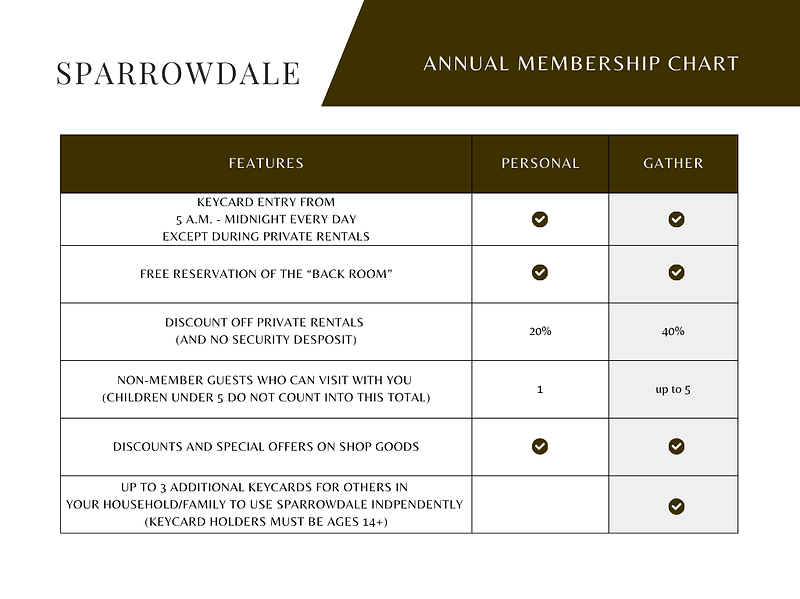 SPARROWDALE

ANNUAL MEMBERSHIP CHART

| FEATURES | PERSONAL | GATHER |
|---|---|---|
| KEYCARD ENTRY FROM 5 A.M. - MIDNIGHT EVERY DAY EXCEPT DURING PRIVATE RENTALS | ✓ | ✓ |
| FREE RESERVATION OF THE “BACK ROOM” | ✓ | ✓ |
| DISCOUNT OFF PRIVATE RENTALS (AND NO SECURITY DESPOSIT) | 20% | 40% |
| NON-MEMBER GUESTS WHO CAN VISIT WITH YOU (CHILDREN UNDER 5 DO NOT COUNT INTO THIS TOTAL) | 1 | up to 5 |
| DISCOUNTS AND SPECIAL OFFERS ON SHOP GOODS | ✓ | ✓ |
| UP TO 3 ADDITIONAL KEYCARDS FOR OTHERS IN YOUR HOUSEHOLD/FAMILY TO USE SPARROWDALE INDPENDENTLY (KEYCARD HOLDERS MUST BE AGES 14+) | | ✓ |